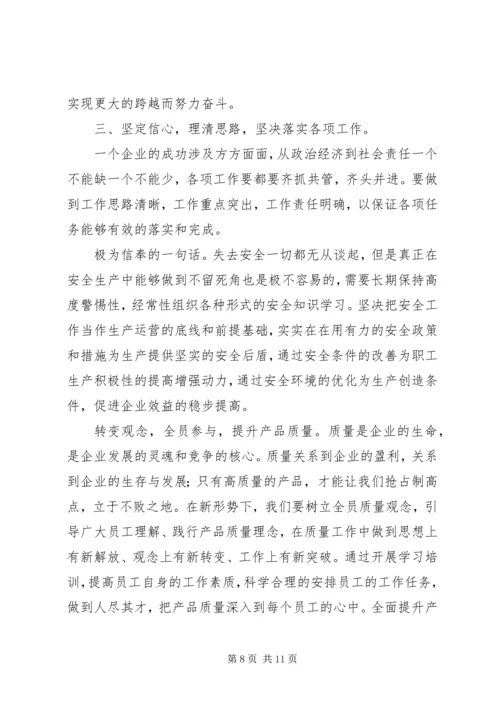 实现更大的跨越而努力奋斗。

三、坚定信心，理清思路，坚决落实各项工作。

一个企业的成功涉及方方面面，从政治经济到社会责任一个不能缺一个不能少，各项工作要都要齐抓共管，齐头并进。要做到工作思路清晰，工作重点突出，工作责任明确，以保证各项任务能够有效的落实和完成。

极为信奉的一句话。失去安全一切都无从谈起，但是真正在安全生产中能够做到不留死角也是极不容易的，需要长期保持高度警惕性，经常性组织各种形式的安全知识学习。坚决把安全工作当作生产运营的底线和前提基础，实实在在用有力的安全政策和措施为生产提供坚实的安全后盾，通过安全条件的改善为职工生产积极性的提高增强动力，通过安全环境的优化为生产创造条件，促进企业效益的稳步提高。

转变观念，全员参与，提升产品质量。质量是企业的生命，是企业发展的灵魂和竞争的核心。质量关系到企业的盈利，关系到企业的生存与发展；只有高质量的产品，才能让我们抢占制高点，立于不败之地。在新形势下，我们要树立全员质量观念，引导广大员工理解、践行产品质量理念，在质量工作中做到思想上有新解放、观念上有新转变、工作上有新突破。通过开展学习培训，提高员工自身的工作素质，科学合理的安排员工的工作任务，做到人尽其才，把产品质量深入到每个员工的心中。全面提升产

第 8 页 共 11 页